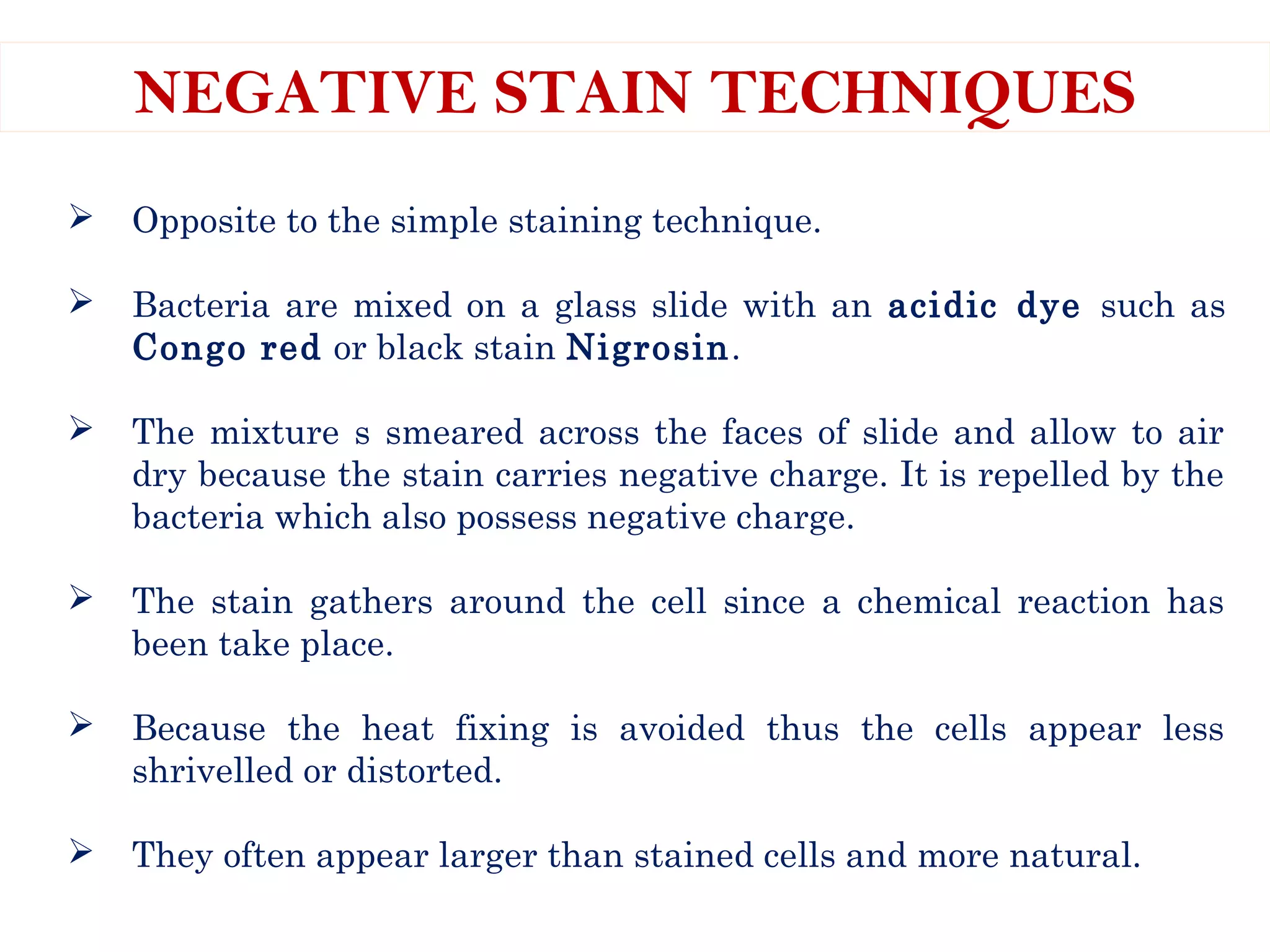 NEGATIVE STAIN TECHNIQUES

➢ Opposite to the simple staining technique.

➢ Bacteria are mixed on a glass slide with an acidic dye such as Congo red or black stain Nigrosin.

➢ The mixture s smeared across the faces of slide and allow to air dry because the stain carries negative charge. It is repelled by the bacteria which also possess negative charge.

➢ The stain gathers around the cell since a chemical reaction has been take place.

➢ Because the heat fixing is avoided thus the cells appear less shrivelled or distorted.

➢ They often appear larger than stained cells and more natural.